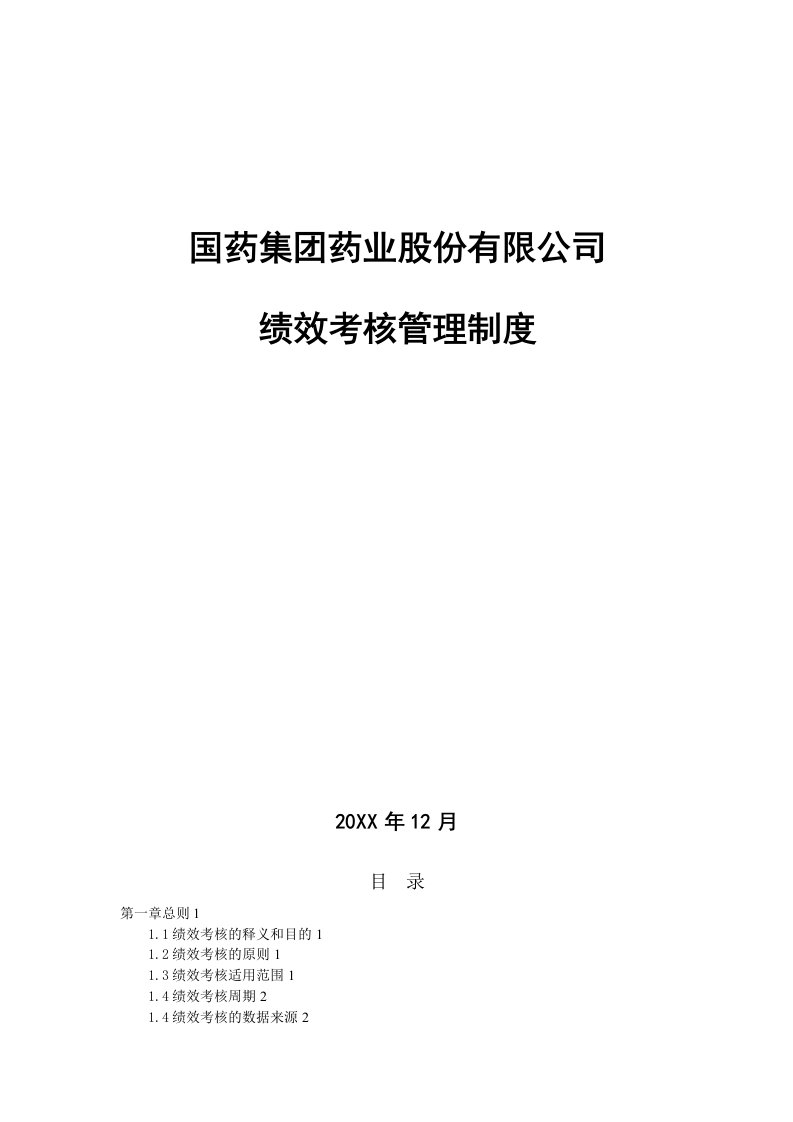 国药集团药业股份有限公司

绩效考核管理制度

20XX 年 12 月

目　录

第一章总则 1

1.1 绩效考核的释义和目的 1

1.2 绩效考核的原则 1

1.3 绩效考核适用范围 1

1.4 绩效考核周期 2

1.4 绩效考核的数据来源 2